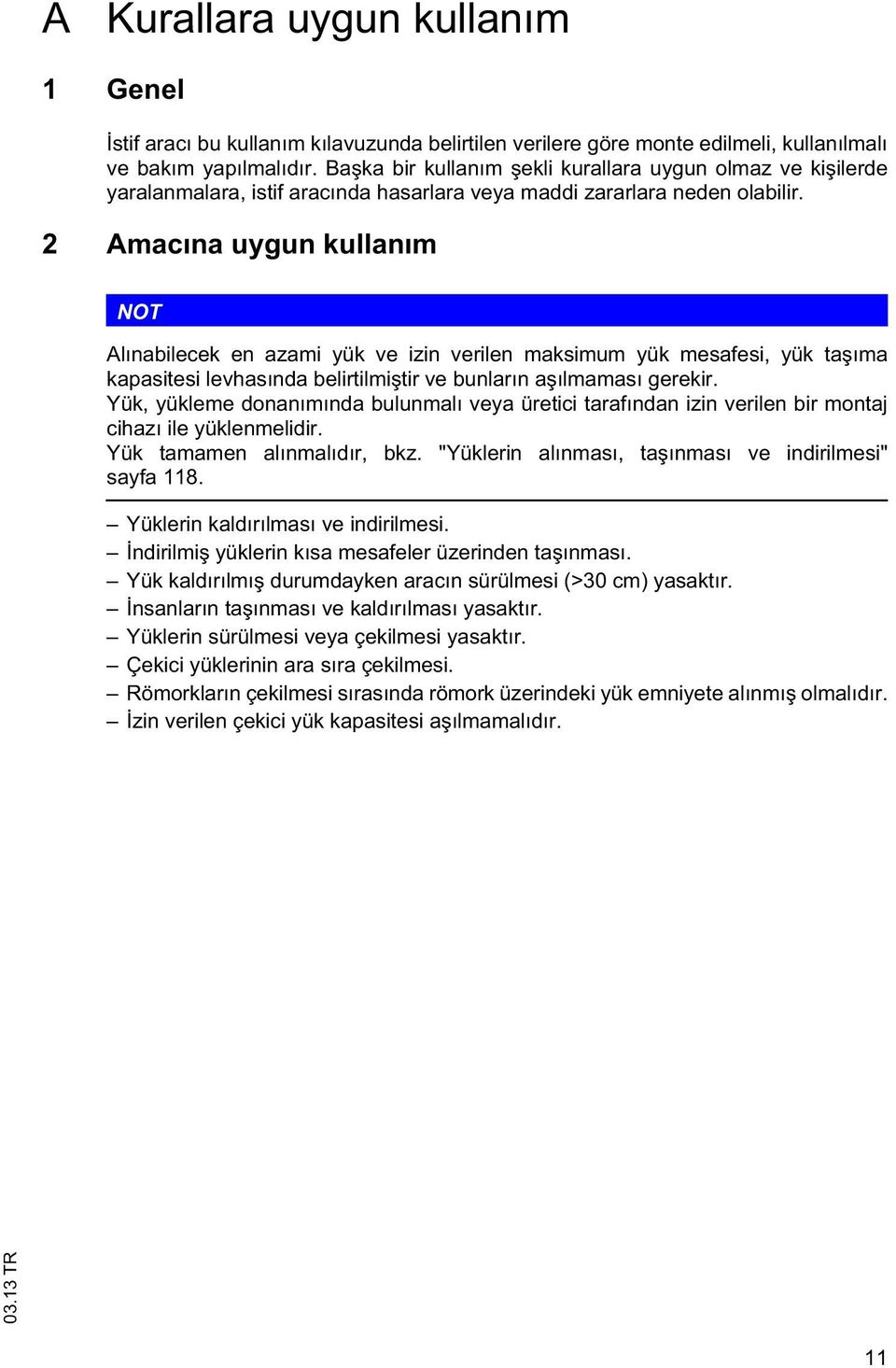 A Kurallara uygun kullanım

1 Genel

İstif aracı bu kullanım kılavuzunda belirtilen verilere göre monte edilmeli, kullanılmalı ve bakım yapılmalıdır. Başka bir kullanım şekli kurallara uygun olmaz ve kişilerde yaralanmalara, istif aracında hasarlara veya maddi zararlara neden olabilir.

2 Amacına uygun kullanım

NOT

Alınabilecek en azami yük ve izin verilen maksimum yük mesafesi, yük taşıma kapasitesi levhasında belirtilmiştir ve bunların aşılmaması gerekir.
Yük, yükleme donanımında bulunmalı veya üretici tarafından izin verilen bir montaj cihazı ile yüklenmelidir.
Yük tamamen alınmalıdır, bkz. "Yüklerin alınması, taşınması ve indirilmesi" sayfa 118.

– Yüklerin kaldırılması ve indirilmesi.
– İndirilmiş yüklerin kısa mesafeler üzerinden taşınması.
– Yük kaldırılmış durumdayken aracın sürülmesi (>30 cm) yasaktır.
– İnsanların taşınması ve kaldırılması yasaktır.
– Yüklerin sürülmesi veya çekilmesi yasaktır.
– Çekici yüklerinin ara sıra çekilmesi.
– Römorkların çekilmesi sırasında römork üzerindeki yük emniyete alınmış olmalıdır.
– İzin verilen çekici yük kapasitesi aşılmamalıdır.

03.13 TR

11